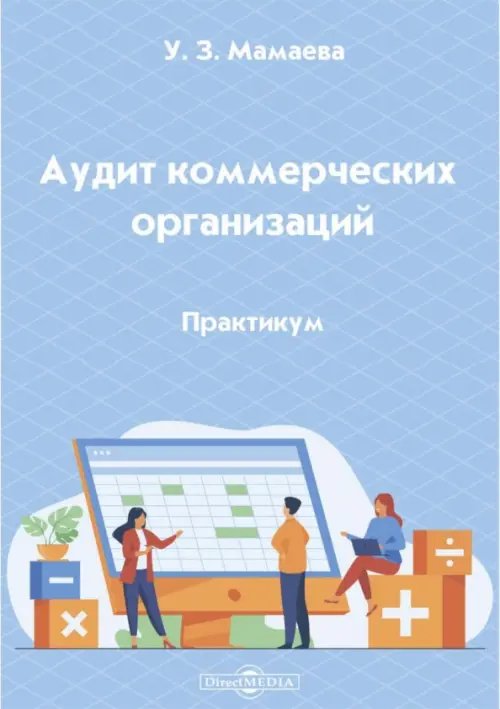 У. З. Мамаева

Аудит коммерческих организаций

Практикум

DirectMEDIA